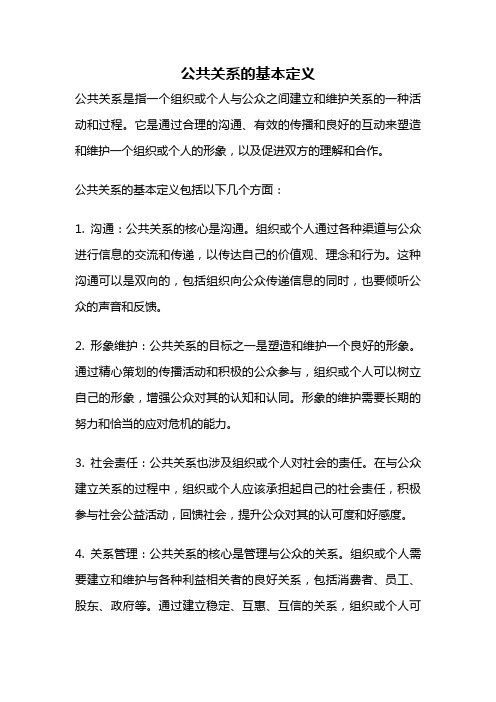 公共关系的基本定义

公共关系是指一个组织或个人与公众之间建立和维护关系的一种活动和过程。它是通过合理的沟通、有效的传播和良好的互动来塑造和维护一个组织或个人的形象，以及促进双方的理解和合作。

公共关系的基本定义包括以下几个方面：

1. 沟通：公共关系的核心是沟通。组织或个人通过各种渠道与公众进行信息的交流和传递，以传达自己的价值观、理念和行为。这种沟通可以是双向的，包括组织向公众传递信息的同时，也要倾听公众的声音和反馈。

2. 形象维护：公共关系的目标之一是塑造和维护一个良好的形象。通过精心策划的传播活动和积极的公众参与，组织或个人可以树立自己的形象，增强公众对其的认知和认同。形象的维护需要长期的努力和恰当的应对危机的能力。

3. 社会责任：公共关系也涉及组织或个人对社会的责任。在与公众建立关系的过程中，组织或个人应该承担起自己的社会责任，积极参与社会公益活动，回馈社会，提升公众对其的认可度和好感度。

4. 关系管理：公共关系的核心是管理与公众的关系。组织或个人需要建立和维护与各种利益相关者的良好关系，包括消费者、员工、股东、政府等。通过建立稳定、互惠、互信的关系，组织或个人可